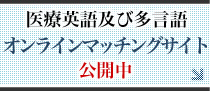 医療英語及び多言語
オンラインマッチングサイト
公開中